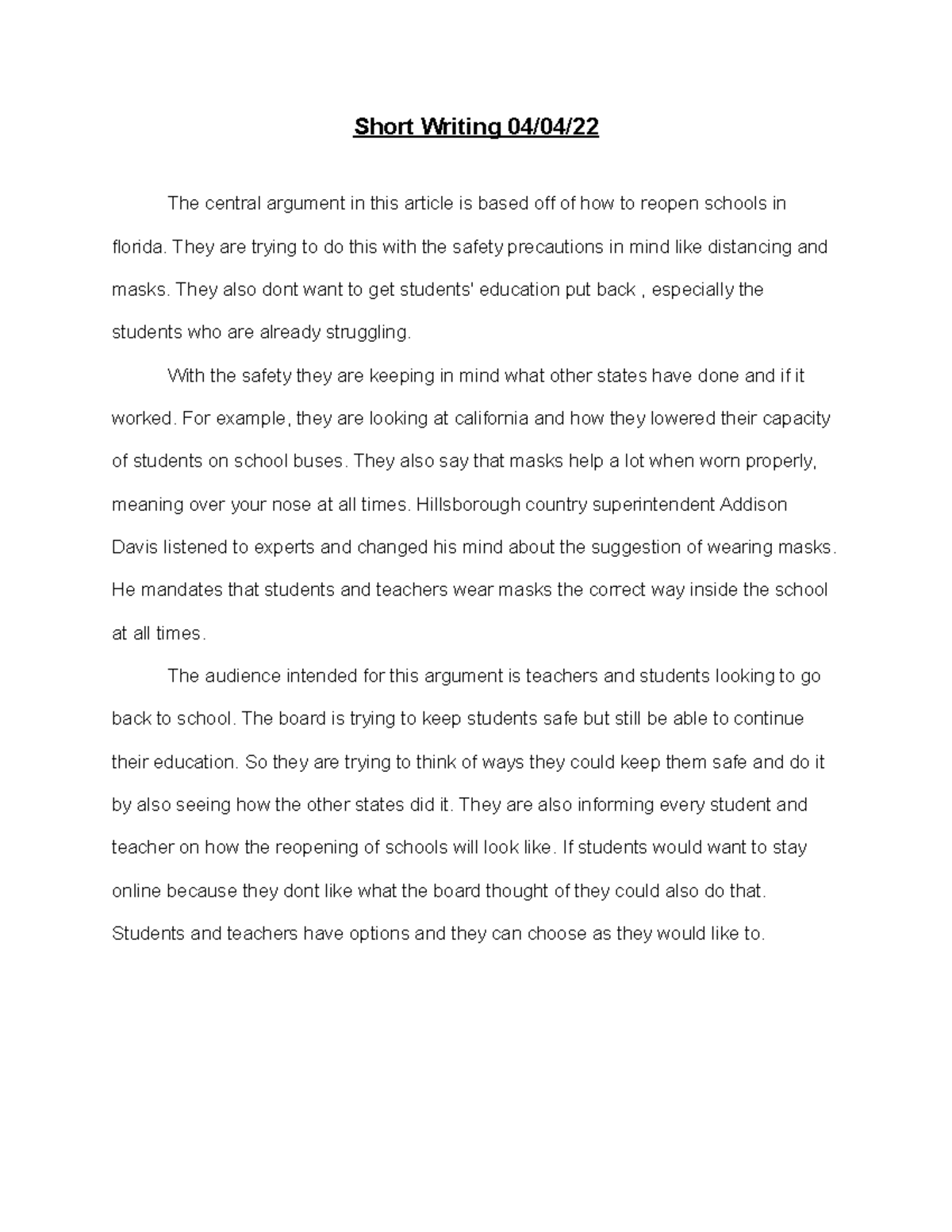 Short Writing 04/04/22

The central argument in this article is based off of how to reopen schools in florida. They are trying to do this with the safety precautions in mind like distancing and masks. They also dont want to get students' education put back , especially the students who are already struggling.

With the safety they are keeping in mind what other states have done and if it worked. For example, they are looking at california and how they lowered their capacity of students on school buses. They also say that masks help a lot when worn properly, meaning over your nose at all times. Hillsborough country superintendent Addison Davis listened to experts and changed his mind about the suggestion of wearing masks. He mandates that students and teachers wear masks the correct way inside the school at all times.

The audience intended for this argument is teachers and students looking to go back to school. The board is trying to keep students safe but still be able to continue their education. So they are trying to think of ways they could keep them safe and do it by also seeing how the other states did it. They are also informing every student and teacher on how the reopening of schools will look like. If students would want to stay online because they dont like what the board thought of they could also do that. Students and teachers have options and they can choose as they would like to.